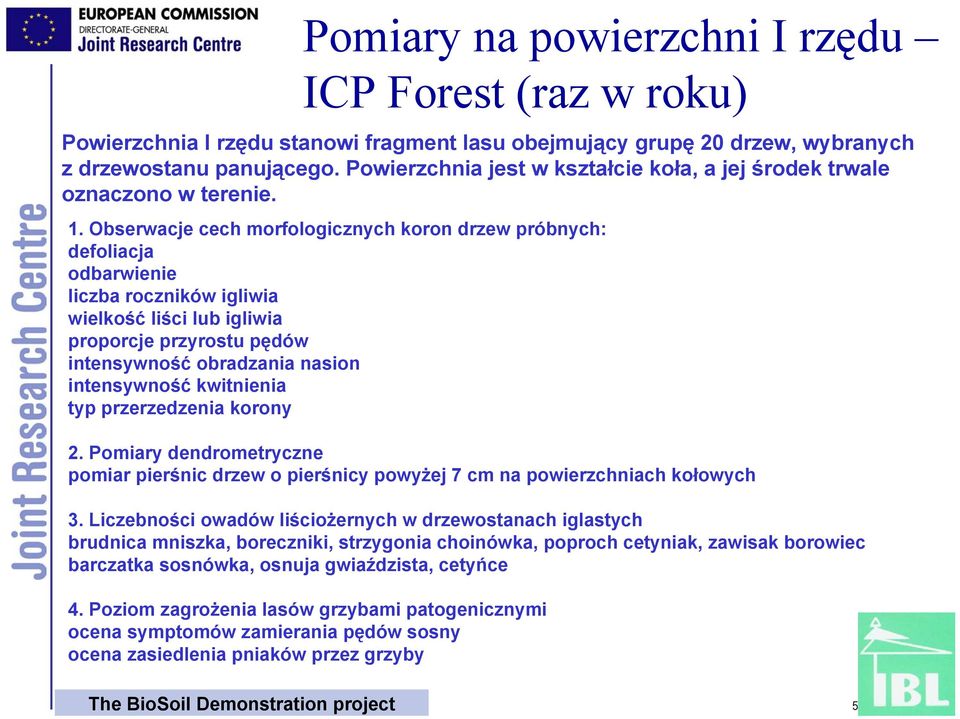 EUROPEAN COMMISSION
DIRECTORATE-GENERAL
Joint Research Centre

Pomiary na powierzchni I rzędu – ICP Forest (raz w roku)

Joint Research Centre

Powierzchnia I rzędu stanowi fragment lasu obejmujący grupę 20 drzew, wybranych z drzewostanu panującego. Powierzchnia jest w kształcie koła, a jej środek trwale oznaczono w terenie.

1. Obserwacje cech morfologicznych koron drzew próbnych:
defoliacja
odbarwienie
liczba roczników igliwia
wielkość liści lub igliwia
proporcje przyrostu pędów
intensywność obradzania nasion
intensywność kwitnienia
typ przerzedzenia korony

2. Pomiary dendrometryczne
pomiar pierśnic drzew o pierśnicy powyżej 7 cm na powierzchniach kołowych

3. Liczebności owadów liściożernych w drzewostanach iglastych
brudnica mniszka, boreczniki, strzygonia choinówka, poproch cetyniak, zawisak borowiec barczatka sosnówka, osnuja gwiaździsta, cetyńce

4. Poziom zagrożenia lasów grzybami patogenicznymi
ocena symptomów zamierania pędów sosny
ocena zasiedlenia pniaków przez grzyby

The BioSoil Demonstration project

5

IBL